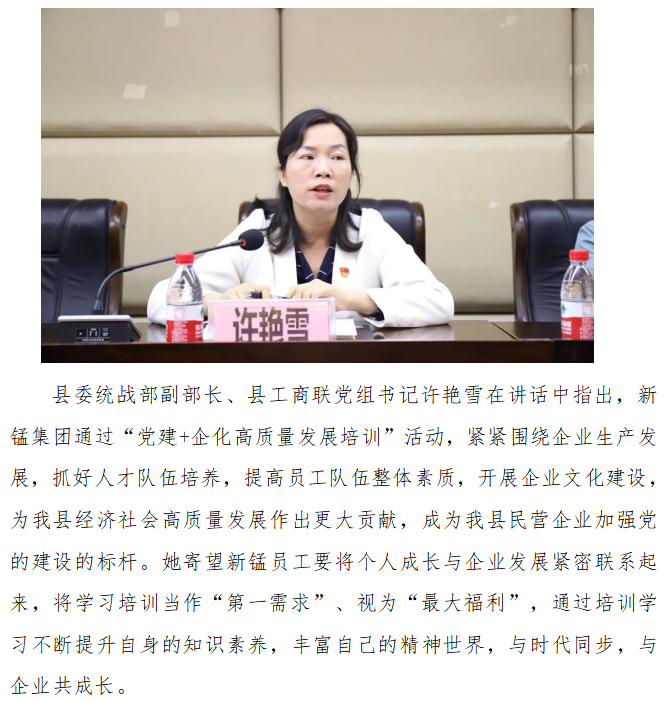 许艳雪

县委统战部副部长、县工商联党组书记许艳雪在讲话中指出，新锰集团通过“党建+企化高质量发展培训”活动，紧紧围绕企业生产发展，抓好人才队伍培养，提高员工队伍整体素质，开展企业文化建设，为我县经济社会高质量发展作出更大贡献，成为我县民营企业加强党的建设的标杆。她寄望新锰员工要将个人成长与企业发展紧密联系起来，将学习培训当作“第一需求”、视为“最大福利”，通过培训学习不断提升自身的知识素养，丰富自己的精神世界，与时代同步，与企业共成长。